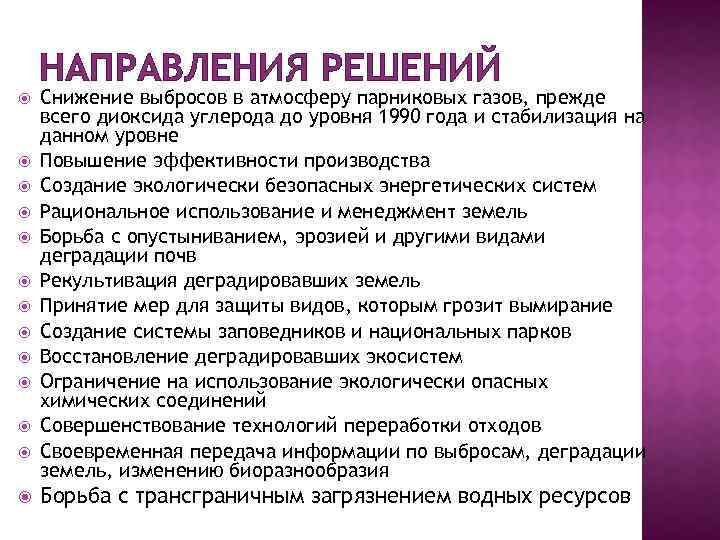 НАПРАВЛЕНИЯ РЕШЕНИЙ

Снижение выбросов в атмосферу парниковых газов, прежде всего диоксида углерода до уровня 1990 года и стабилизация на данном уровне

Повышение эффективности производства

Создание экологически безопасных энергетических систем

Рациональное использование и менеджмент земель

Борьба с опустыниванием, эрозией и другими видами деградации почв

Рекультивация деградировавших земель

Принятие мер для защиты видов, которым грозит вымирание

Создание системы заповедников и национальных парков

Восстановление деградировавших экосистем

Ограничение на использование экологически опасных химических соединений

Совершенствование технологий переработки отходов

Своевременная передача информации по выбросам, деградации земель, изменению биоразнообразия

Борьба с трансграничным загрязнением водных ресурсов